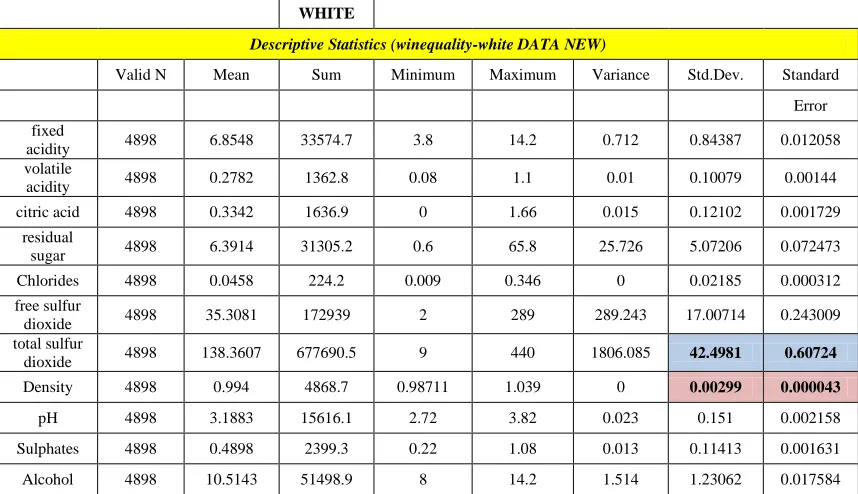 WHITE

Descriptive Statistics (winequality-white DATA NEW)

| | Valid N | Mean | Sum | Minimum | Maximum | Variance | Std.Dev. | Standard Error |
|---|---|---|---|---|---|---|---|---|
| fixed acidity | 4898 | 6.8548 | 33574.7 | 3.8 | 14.2 | 0.712 | 0.84387 | 0.012058 |
| volatile acidity | 4898 | 0.2782 | 1362.8 | 0.08 | 1.1 | 0.01 | 0.10079 | 0.00144 |
| citric acid | 4898 | 0.3342 | 1636.9 | 0 | 1.66 | 0.015 | 0.12102 | 0.001729 |
| residual sugar | 4898 | 6.3914 | 31305.2 | 0.6 | 65.8 | 25.726 | 5.07206 | 0.072473 |
| Chlorides | 4898 | 0.0458 | 224.2 | 0.009 | 0.346 | 0 | 0.02185 | 0.000312 |
| free sulfur dioxide | 4898 | 35.3081 | 172939 | 2 | 289 | 289.243 | 17.00714 | 0.243009 |
| total sulfur dioxide | 4898 | 138.3607 | 677690.5 | 9 | 440 | 1806.085 | 42.4981 | 0.60724 |
| Density | 4898 | 0.994 | 4868.7 | 0.98711 | 1.039 | 0 | 0.00299 | 0.000043 |
| pH | 4898 | 3.1883 | 15616.1 | 2.72 | 3.82 | 0.023 | 0.151 | 0.002158 |
| Sulphates | 4898 | 0.4898 | 2399.3 | 0.22 | 1.08 | 0.013 | 0.11413 | 0.001631 |
| Alcohol | 4898 | 10.5143 | 51498.9 | 8 | 14.2 | 1.514 | 1.23062 | 0.017584 |